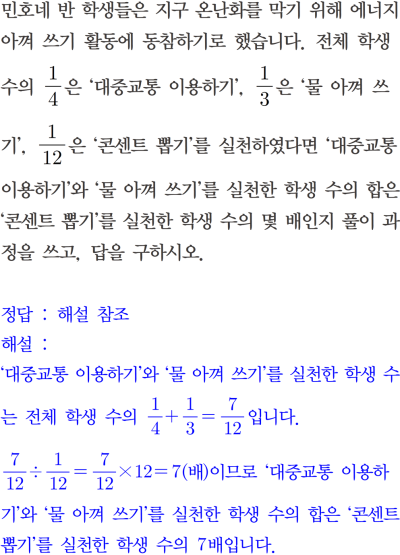 민호네 반 학생들은 지구 온난화를 막기 위해 에너지 아껴 쓰기 활동에 동참하기로 했습니다. 전체 학생 수의 $\frac{1}{4}$은 '대중교통 이용하기', $\frac{1}{3}$은 '물 아껴 쓰기', $\frac{1}{12}$은 '콘센트 뽑기'를 실천하였다면 '대중교통 이용하기'와 '물 아껴 쓰기'를 실천한 학생 수의 합은 '콘센트 뽑기'를 실천한 학생 수의 몇 배인지 풀이 과정을 쓰고, 답을 구하시오.

정답 : 해설 참조
해설 :
'대중교통 이용하기'와 '물 아껴 쓰기'를 실천한 학생 수는 전체 학생 수의 $\frac{1}{4}+\frac{1}{3}=\frac{7}{12}$입니다.

$\frac{7}{12}\div\frac{1}{12}=\frac{7}{12}\times12=7$(배)이므로 '대중교통 이용하기'와 '물 아껴 쓰기'를 실천한 학생 수의 합은 '콘센트 뽑기'를 실천한 학생 수의 7배입니다.